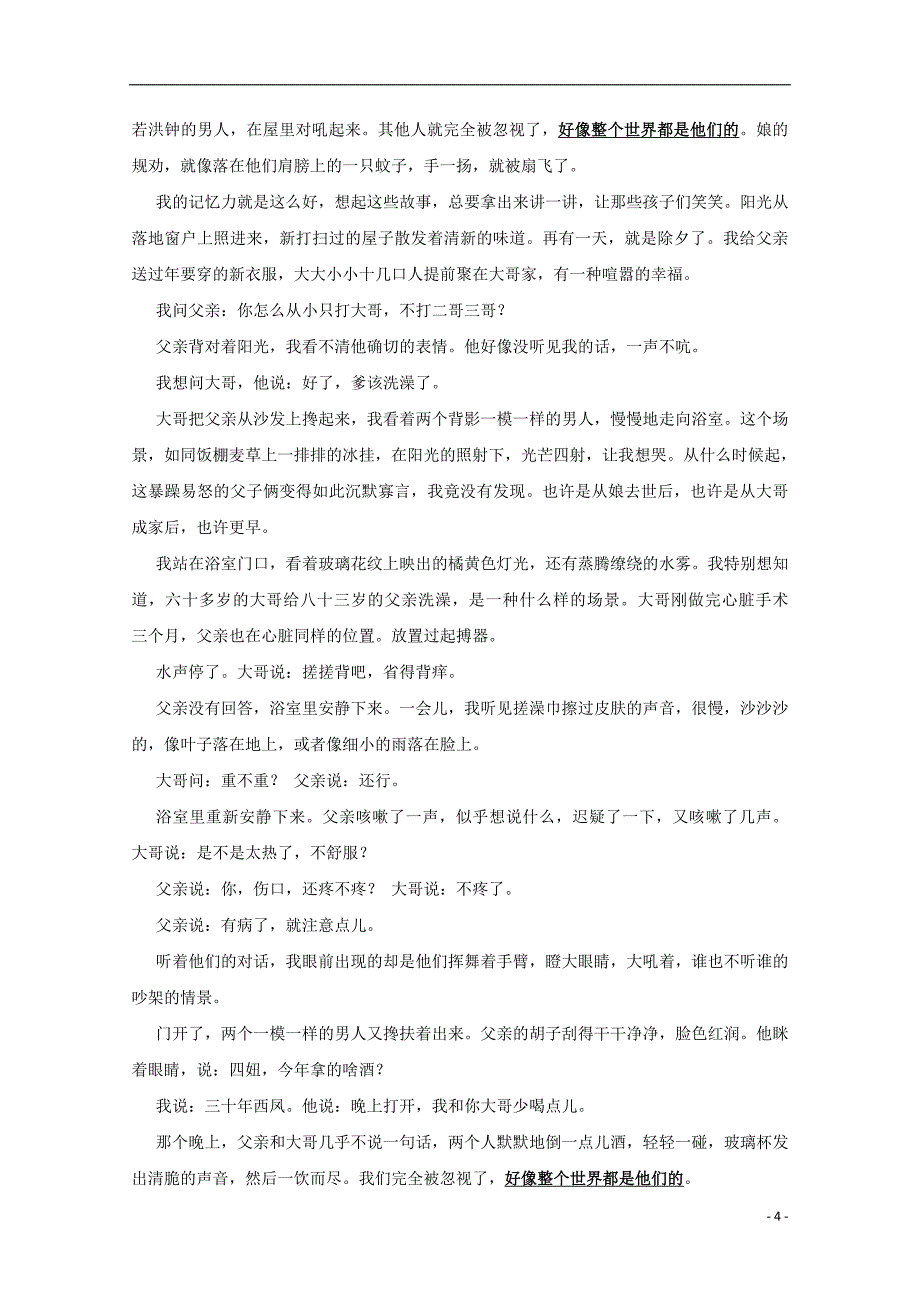 若洪钟的男人，在屋里对吼起来。其他人就完全被忽视了，好像整个世界都是他们的。娘的规劝，就像落在他们肩膀上的一只蚊子，手一扬，就被扇飞了。

我的记忆力就是这么好，想起这些故事，总要拿出来讲一讲，让那些孩子们笑笑。阳光从落地窗户上照进来，新打扫过的屋子散发着清新的味道。再有一天，就是除夕了。我给父亲送过年要穿的新衣服，大大小小十几口人提前聚在大哥家，有一种喧嚣的幸福。

我问父亲：你怎么从小只打大哥，不打二哥三哥？

父亲背对着阳光，我看不清他确切的表情。他好像没听见我的话，一声不吭。

我想问大哥，他说：好了，爹该洗澡了。

大哥把父亲从沙发上搀起来，我看着两个背影一模一样的男人，慢慢地走向浴室。这个场景，如同饭棚麦草上一排排的冰挂，在阳光的照射下，光芒四射，让我想哭。从什么时候起，这暴躁易怒的父子俩变得如此沉默寡言，我竟没有发现。也许是从娘去世后，也许是从大哥成家后，也许更早。

我站在浴室门口，看着玻璃花纹上映出的橘黄色灯光，还有蒸腾缭绕的水雾。我特别想知道，六十多岁的大哥给八十三岁的父亲洗澡，是一种什么样的场景。大哥刚做完心脏手术三个月，父亲也在心脏同样的位置。放置过起搏器。

水声停了。大哥说：搓搓背吧，省得背痒。

父亲没有回答，浴室里安静下来。一会儿，我听见搓澡巾擦过皮肤的声音，很慢，沙沙沙的，像叶子落在地上，或者像细小的雨落在脸上。

大哥问：重不重？ 父亲说：还行。

浴室里重新安静下来。父亲咳嗽了一声，似乎想说什么，迟疑了一下，又咳嗽了几声。大哥说：是不是太热了，不舒服？

父亲说：你，伤口，还疼不疼？ 大哥说：不疼了。

父亲说：有病了，就注意点儿。

听着他们的对话，我眼前出现的却是他们挥舞着手臂，瞪大眼睛，大吼着，谁也不听谁的吵架的情景。

门开了，两个一模一样的男人又搀扶着出来。父亲的胡子刮得干干净净，脸色红润。他眯着眼睛，说：四妞，今年拿的啥酒？

我说：三十年西凤。他说：晚上打开，我和你大哥少喝点儿。

那个晚上，父亲和大哥几乎不说一句话，两个人默默地倒一点儿酒，轻轻一碰，玻璃杯发出清脆的声音，然后一饮而尽。我们完全被忽视了，好像整个世界都是他们的。

- 4 -